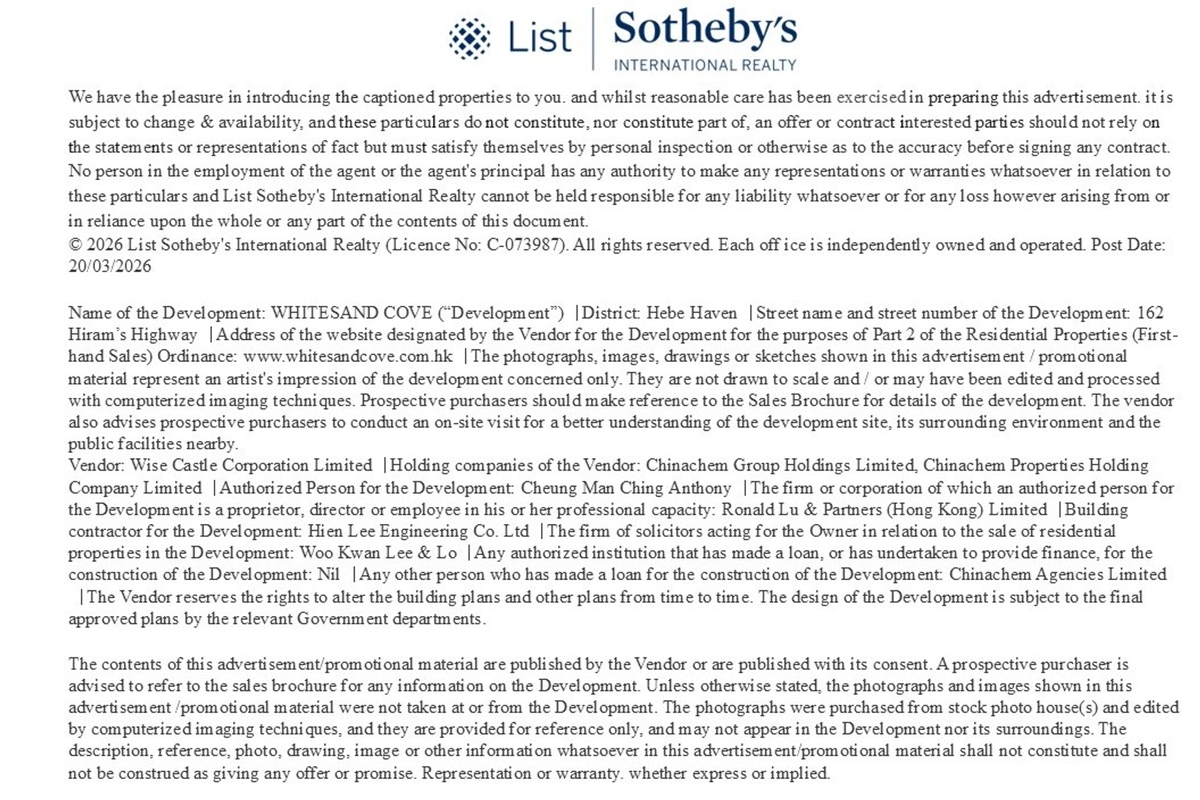 List | Sotheby's
INTERNATIONAL REALTY

We have the pleasure in introducing the captioned properties to you. and whilst reasonable care has been exercised in preparing this advertisement. it is subject to change & availability, and these particulars do not constitute, nor constitute part of, an offer or contract interested parties should not rely on the statements or representations of fact but must satisfy themselves by personal inspection or otherwise as to the accuracy before signing any contract. No person in the employment of the agent or the agent's principal has any authority to make any representations or warranties whatsoever in relation to these particulars and List Sotheby's International Realty cannot be held responsible for any liability whatsoever or for any loss however arising from or in reliance upon the whole or any part of the contents of this document.
© 2026 List Sotheby's International Realty (Licence No: C-073987). All rights reserved. Each off ice is independently owned and operated. Post Date: 20/03/2026

Name of the Development: WHITESAND COVE ("Development") | District: Hebe Haven | Street name and street number of the Development: 162 Hiram's Highway | Address of the website designated by the Vendor for the Development for the purposes of Part 2 of the Residential Properties (First-hand Sales) Ordinance: www.whitesandcove.com.hk | The photographs, images, drawings or sketches shown in this advertisement / promotional material represent an artist's impression of the development concerned only. They are not drawn to scale and / or may have been edited and processed with computerized imaging techniques. Prospective purchasers should make reference to the Sales Brochure for details of the development. The vendor also advises prospective purchasers to conduct an on-site visit for a better understanding of the development site, its surrounding environment and the public facilities nearby.
Vendor: Wise Castle Corporation Limited | Holding companies of the Vendor: Chinachem Group Holdings Limited, Chinachem Properties Holding Company Limited | Authorized Person for the Development: Cheung Man Ching Anthony | The firm or corporation of which an authorized person for the Development is a proprietor, director or employee in his or her professional capacity: Ronald Lu & Partners (Hong Kong) Limited | Building contractor for the Development: Hien Lee Engineering Co. Ltd | The firm of solicitors acting for the Owner in relation to the sale of residential properties in the Development: Woo Kwan Lee & Lo | Any authorized institution that has made a loan, or has undertaken to provide finance, for the construction of the Development: Nil | Any other person who has made a loan for the construction of the Development: Chinachem Agencies Limited | The Vendor reserves the rights to alter the building plans and other plans from time to time. The design of the Development is subject to the final approved plans by the relevant Government departments.

The contents of this advertisement/promotional material are published by the Vendor or are published with its consent. A prospective purchaser is advised to refer to the sales brochure for any information on the Development. Unless otherwise stated, the photographs and images shown in this advertisement /promotional material were not taken at or from the Development. The photographs were purchased from stock photo house(s) and edited by computerized imaging techniques, and they are provided for reference only, and may not appear in the Development nor its surroundings. The description, reference, photo, drawing, image or other information whatsoever in this advertisement/promotional material shall not constitute and shall not be construed as giving any offer or promise. Representation or warranty. whether express or implied.